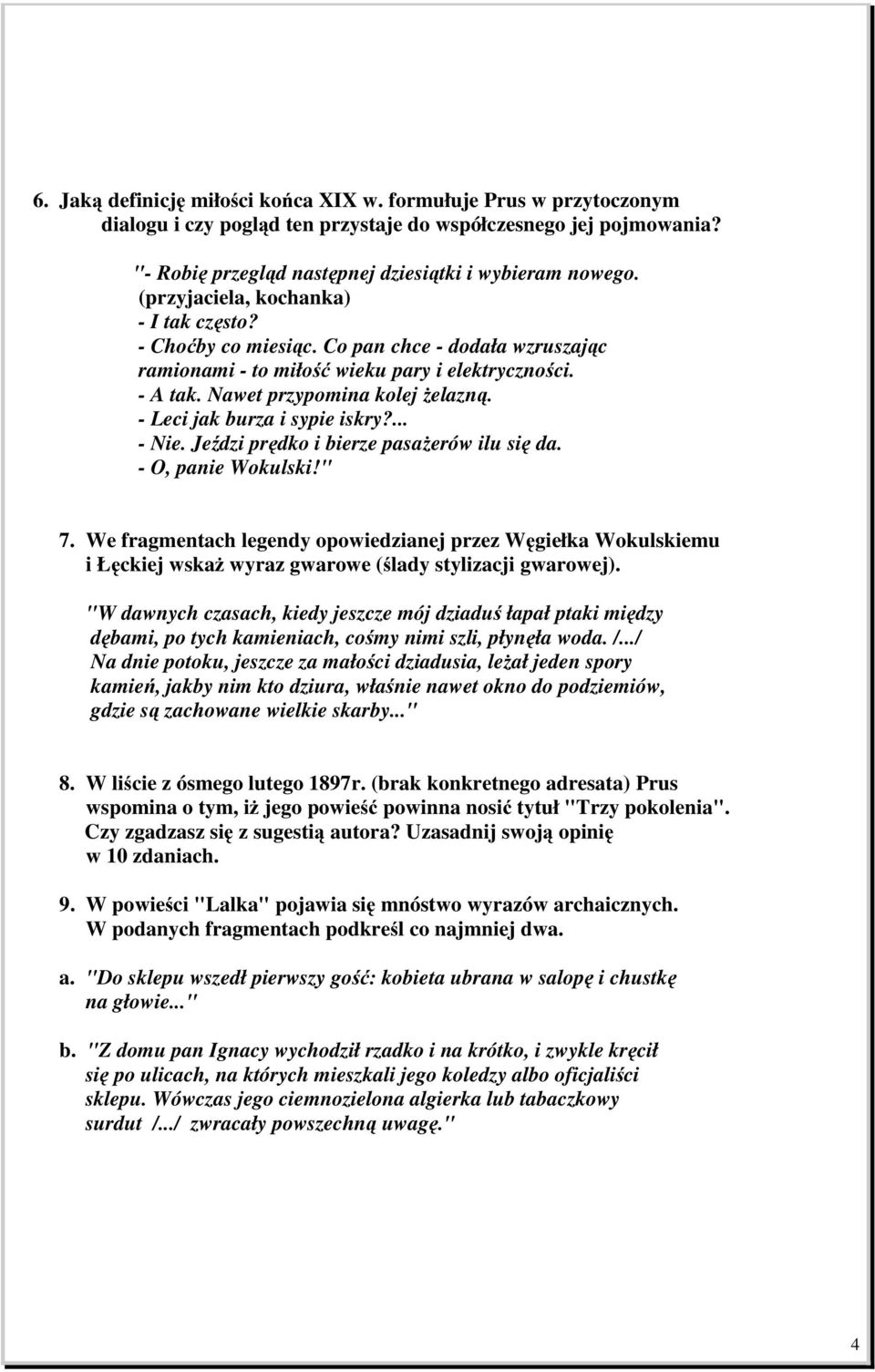 6. Jaką definicję miłości końca XIX w. formułuje Prus w przytoczonym dialogu i czy pogląd ten przystaje do współczesnego jej pojmowania?

"- Robię przegląd następnej dziesiątki i wybieram nowego. (przyjaciela, kochanka)
- I tak często?
- Choćby co miesiąc. Co pan chce - dodała wzruszając ramionami - to miłość wieku pary i elektryczności.
- A tak. Nawet przypomina kolej żelazną.
- Leci jak burza i sypie iskry?...
- Nie. Jeździ prędko i bierze pasażerów ilu się da.
- O, panie Wokulski!"

7. We fragmentach legendy opowiedzianej przez Węgiełka Wokulskiemu i Łęckiej wskaż wyraz gwarowe (ślady stylizacji gwarowej).

"W dawnych czasach, kiedy jeszcze mój dziaduś łapał ptaki między dębami, po tych kamieniach, cośmy nimi szli, płynęła woda. /.../ Na dnie potoku, jeszcze za małości dziadusia, leżał jeden spory kamień, jakby nim kto dziura, właśnie nawet okno do podziemiów, gdzie są zachowane wielkie skarby..."

8. W liście z ósmego lutego 1897r. (brak konkretnego adresata) Prus wspomina o tym, iż jego powieść powinna nosić tytuł "Trzy pokolenia". Czy zgadzasz się z sugestią autora? Uzasadnij swoją opinię w 10 zdaniach.

9. W powieści "Lalka" pojawia się mnóstwo wyrazów archaicznych. W podanych fragmentach podkreśl co najmniej dwa.

a. "Do sklepu wszedł pierwszy gość: kobieta ubrana w salopę i chustkę na głowie..."

b. "Z domu pan Ignacy wychodził rzadko i na krótko, i zwykle kręcił się po ulicach, na których mieszkali jego koledzy albo oficjaliści sklepu. Wówczas jego ciemnozielona algierka lub tabaczkowy surdut /.../ zwracały powszechną uwagę."

4